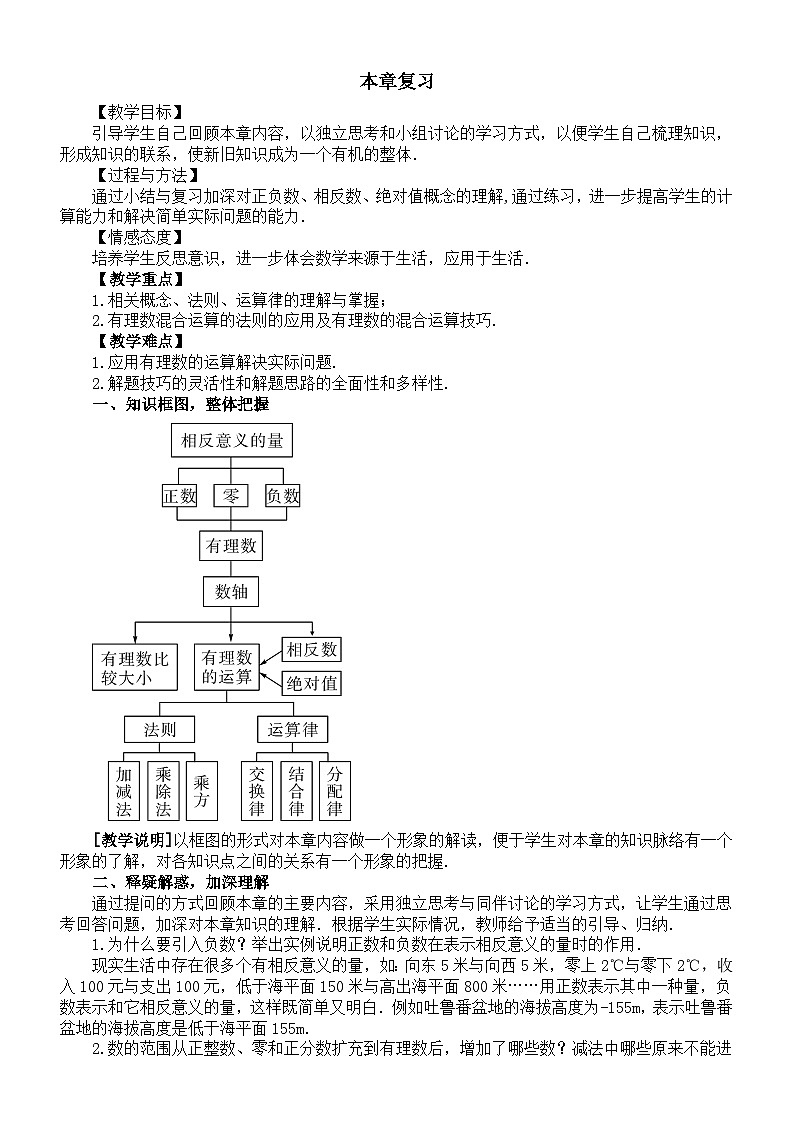 本章复习

【教学目标】

引导学生自己回顾本章内容，以独立思考和小组讨论的学习方式，以便学生自己梳理知识，形成知识的联系，使新旧知识成为一个有机的整体.

【过程与方法】

通过小结与复习加深对正负数、相反数、绝对值概念的理解，通过练习，进一步提高学生的计算能力和解决简单实际问题的能力.

【情感态度】

培养学生反思意识，进一步体会数学来源于生活，应用于生活.

【教学重点】

1.相关概念、法则、运算律的理解与掌握；

2.有理数混合运算的法则的应用及有理数的混合运算技巧.

【教学难点】

1.应用有理数的运算解决实际问题.

2.解题技巧的灵活性和解题思路的全面性和多样性.

一、知识框图，整体把握

相反意义的量

正数

零

负数

有理数

数轴

有理数比较大小

有理数的运算

相反数

绝对值

法则

运算律

加减法

乘除法

乘方

交换律

结合律

分配律

[教学说明]以框图的形式对本章内容做一个形象的解读，便于学生对本章的知识脉络有一个形象的了解，对各知识点之间的关系有一个形象的把握.

二、释疑解惑，加深理解

通过提问的方式回顾本章的主要内容，采用独立思考与同伴讨论的学习方式，让学生通过思考回答问题，加深对本章知识的理解. 根据学生实际情况，教师给予适当的引导、归纳.

1.为什么要引入负数？举出实例说明正数和负数在表示相反意义的量时的作用.

现实生活中存在很多个有相反意义的量，如：向东 5 米与向西 5 米，零上 2℃与零下 2℃，收入 100 元与支出 100 元，低于海平面 150 米与高出海平面 800 米……用正数表示其中一种量，负数表示和它相反意义的量，这样既简单又明白. 例如吐鲁番盆地的海拔高度为-155m，表示吐鲁番盆地的海拔高度是低于海平面 155m.

2.数的范围从正整数、零和正分数扩充到有理数后，增加了哪些数？减法中哪些原来不能进